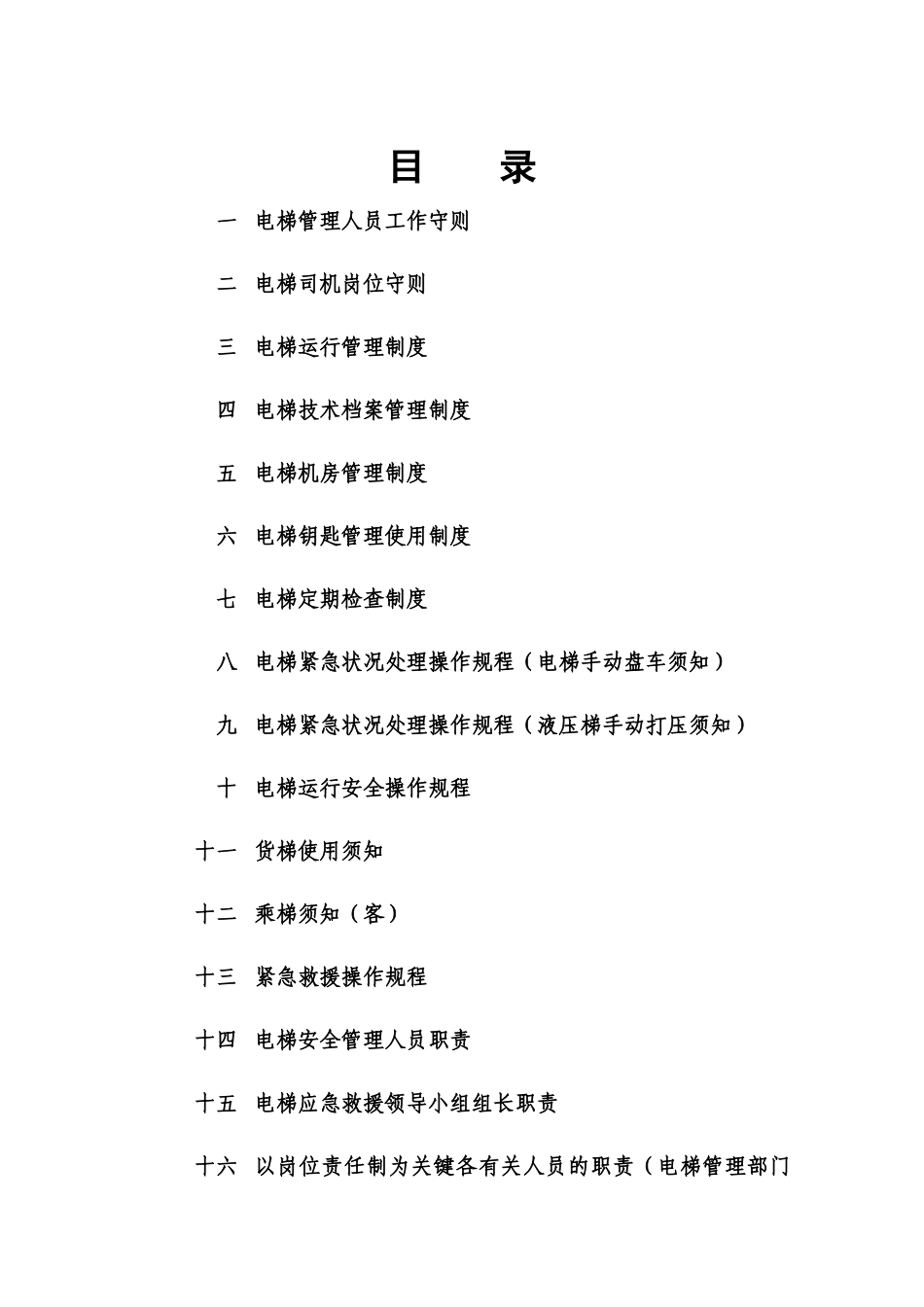 目　录

一　电梯管理人员工作守则

二　电梯司机岗位守则

三　电梯运行管理制度

四　电梯技术档案管理制度

五　电梯机房管理制度

六　电梯钥匙管理使用制度

七　电梯定期检查制度

八　电梯紧急状况处理操作规程（电梯手动盘车须知）

九　电梯紧急状况处理操作规程（液压梯手动打压须知）

十　电梯运行安全操作规程

十一　货梯使用须知

十二　乘梯须知（客）

十三　紧急救援操作规程

十四　电梯安全管理人员职责

十五　电梯应急救援领导小组组长职责

十六　以岗位责任制为关键各有关人员的职责（电梯管理部门